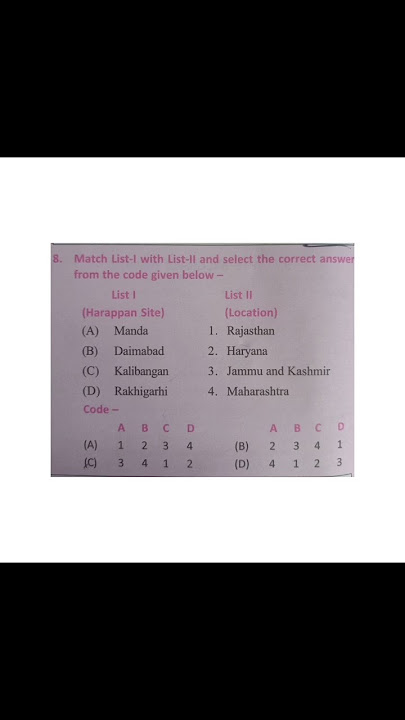 8. Match List-I with List-II and select the correct answer from the code given below –

List I
(Harappan Site)
(A) Manda
(B) Daimabad
(C) Kalibangan
(D) Rakhigarhi

List II
(Location)
1. Rajasthan
2. Haryana
3. Jammu and Kashmir
4. Maharashtra

Code –

A B C D
(A) 1 2 3 4
(C) 3 4 1 2

A B C D
(B) 2 3 4 1
(D) 4 1 2 3